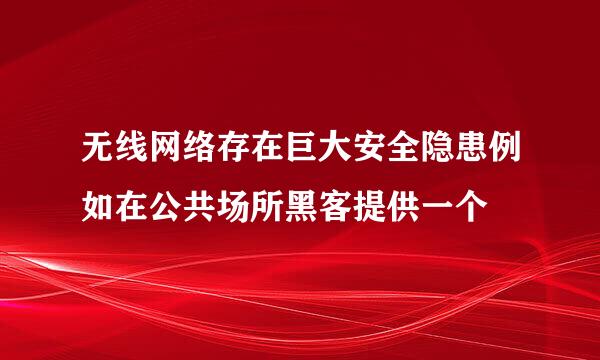 无线网络存在巨大安全隐患例如在公共场所黑客提供一个